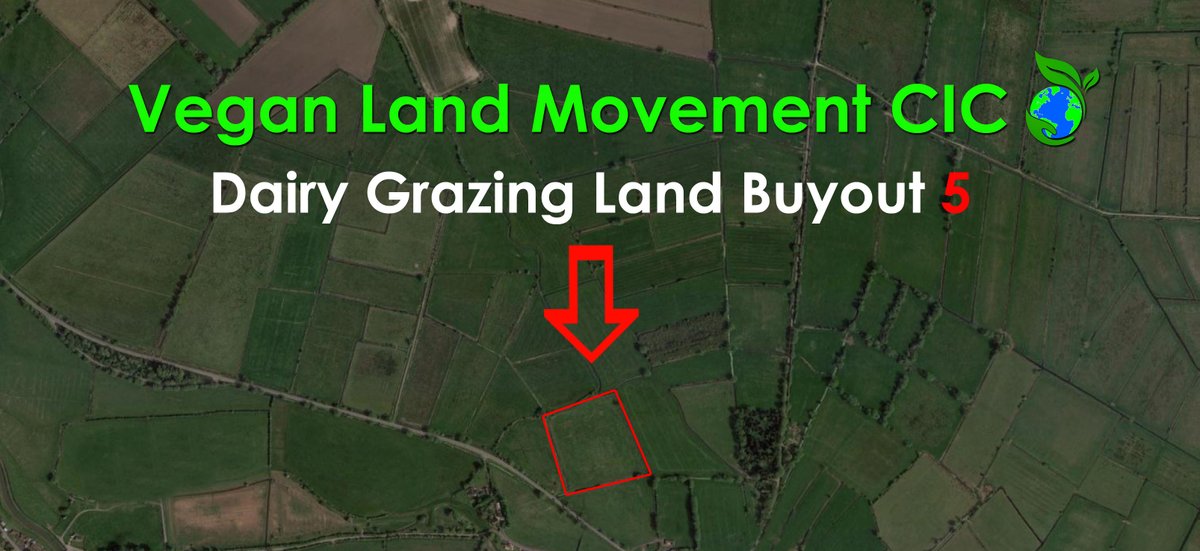 Vegan Land Movement CIC

Dairy Grazing Land Buyout 5